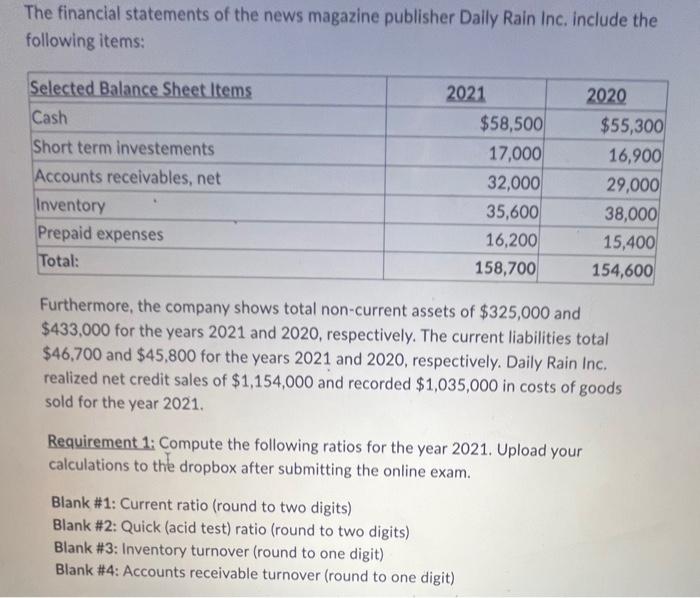 The financial statements of the news magazine publisher Daily Rain Inc. include the following items:

| Selected Balance Sheet Items | 2021 | 2020 |
|---|---|---|
| Cash | $58,500 | $55,300 |
| Short term investements | 17,000 | 16,900 |
| Accounts receivables, net | 32,000 | 29,000 |
| Inventory | 35,600 | 38,000 |
| Prepaid expenses | 16,200 | 15,400 |
| Total: | 158,700 | 154,600 |

Furthermore, the company shows total non-current assets of $325,000 and $433,000 for the years 2021 and 2020, respectively. The current liabilities total $46,700 and $45,800 for the years 2021 and 2020, respectively. Daily Rain Inc. realized net credit sales of $1,154,000 and recorded $1,035,000 in costs of goods sold for the year 2021.

Requirement 1: Compute the following ratios for the year 2021. Upload your calculations to the dropbox after submitting the online exam.

Blank #1: Current ratio (round to two digits)
Blank #2: Quick (acid test) ratio (round to two digits)
Blank #3: Inventory turnover (round to one digit)
Blank #4: Accounts receivable turnover (round to one digit)